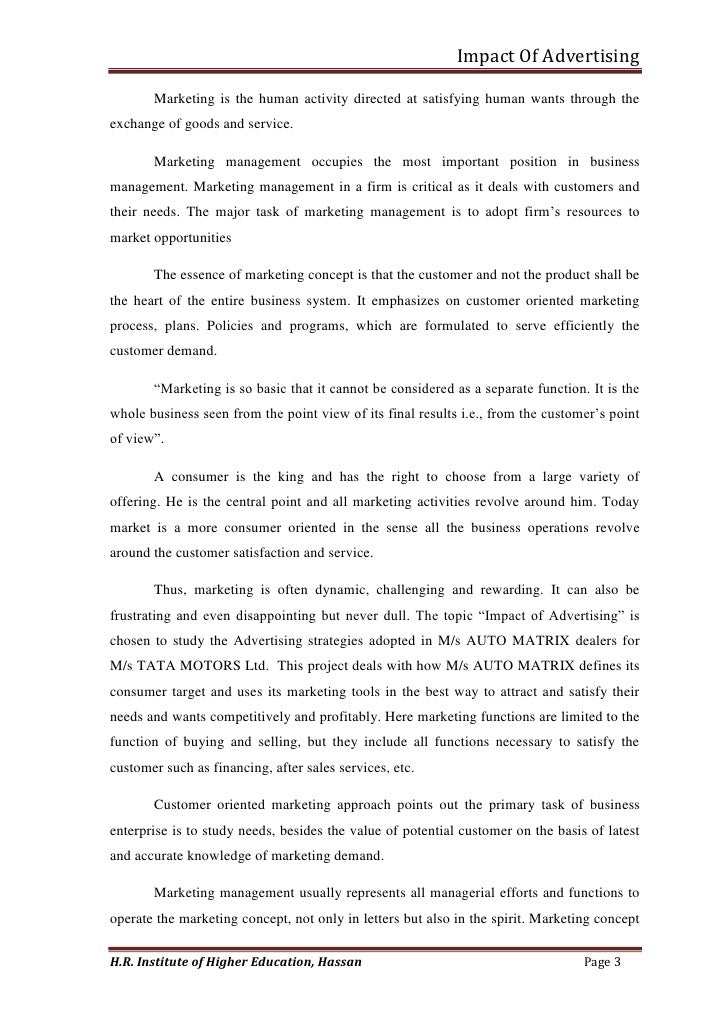 Impact Of Advertising

Marketing is the human activity directed at satisfying human wants through the exchange of goods and service.

Marketing management occupies the most important position in business management. Marketing management in a firm is critical as it deals with customers and their needs. The major task of marketing management is to adopt firm's resources to market opportunities

The essence of marketing concept is that the customer and not the product shall be the heart of the entire business system. It emphasizes on customer oriented marketing process, plans. Policies and programs, which are formulated to serve efficiently the customer demand.

"Marketing is so basic that it cannot be considered as a separate function. It is the whole business seen from the point view of its final results i.e., from the customer's point of view".

A consumer is the king and has the right to choose from a large variety of offering. He is the central point and all marketing activities revolve around him. Today market is a more consumer oriented in the sense all the business operations revolve around the customer satisfaction and service.

Thus, marketing is often dynamic, challenging and rewarding. It can also be frustrating and even disappointing but never dull. The topic "Impact of Advertising" is chosen to study the Advertising strategies adopted in M/s AUTO MATRIX dealers for M/s TATA MOTORS Ltd. This project deals with how M/s AUTO MATRIX defines its consumer target and uses its marketing tools in the best way to attract and satisfy their needs and wants competitively and profitably. Here marketing functions are limited to the function of buying and selling, but they include all functions necessary to satisfy the customer such as financing, after sales services, etc.

Customer oriented marketing approach points out the primary task of business enterprise is to study needs, besides the value of potential customer on the basis of latest and accurate knowledge of marketing demand.

Marketing management usually represents all managerial efforts and functions to operate the marketing concept, not only in letters but also in the spirit. Marketing concept

H.R. Institute of Higher Education, Hassan Page 3